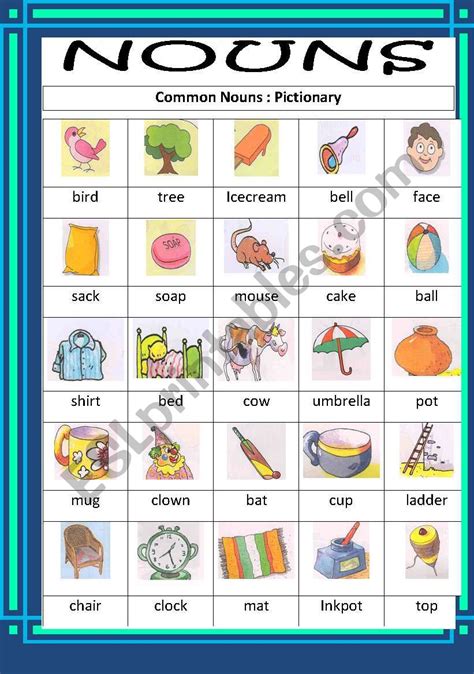 NOUNS

Common Nouns : Pictionary

| bird | tree | Icecream | bell | face |
|---|---|---|---|---|
| sack | soap | mouse | cake | ball |
| shirt | bed | cow | umbrella | pot |
| mug | clown | bat | cup | ladder |
| chair | clock | mat | Inkpot | top |

SOAP

ESLprintables.com